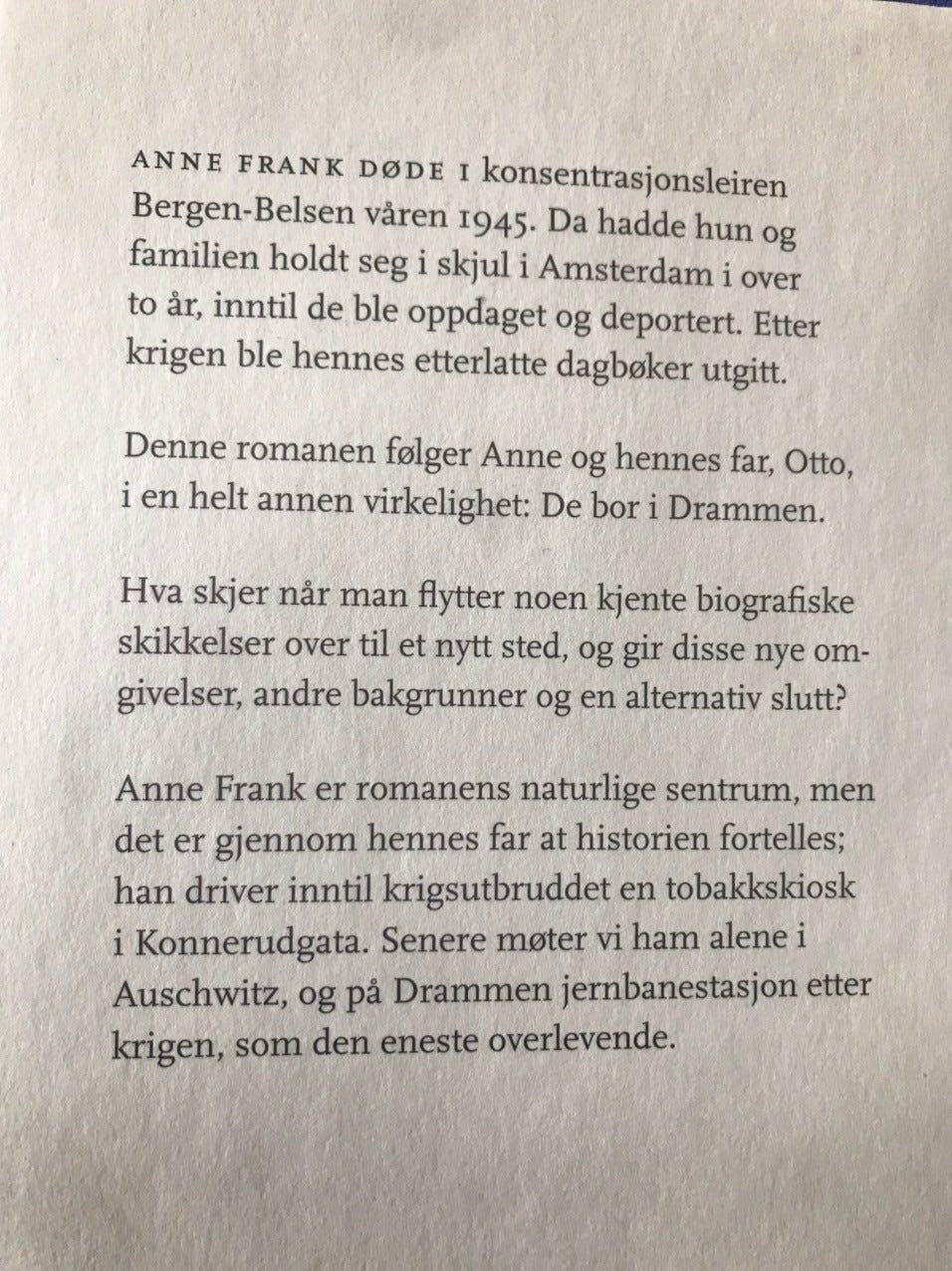 ANNE FRANK DØDE I konsentrasjonsleiren Bergen-Belsen våren 1945. Da hadde hun og familien holdt seg i skjul i Amsterdam i over to år, inntil de ble oppdaget og deportert. Etter krigen ble hennes etterlatte dagbøker utgitt.

Denne romanen følger Anne og hennes far, Otto, i en helt annen virkelighet: De bor i Drammen.

Hva skjer når man flytter noen kjente biografiske skikkelser over til et nytt sted, og gir disse nye omgivelser, andre bakgrunner og en alternativ slutt?

Anne Frank er romanens naturlige sentrum, men det er gjennom hennes far at historien fortelles; han driver inntil krigsutbruddet en tobakkskiosk i Konnerudgata. Senere møter vi ham alene i Auschwitz, og på Drammen jernbanestasjon etter krigen, som den eneste overlevende.